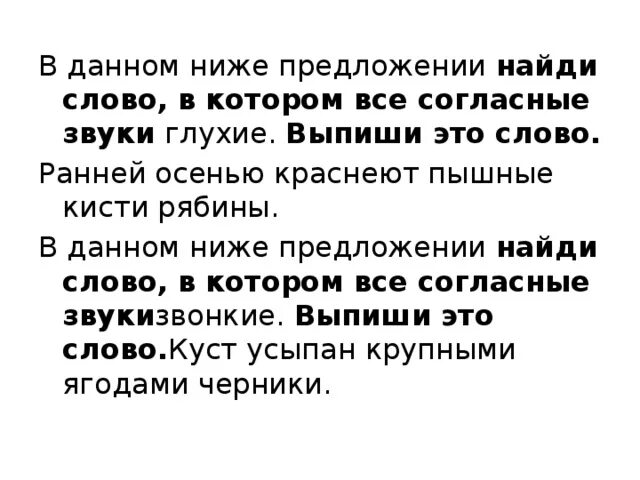 В данном ниже предложении найди слово, в котором все согласные звуки глухие. Выпиши это слово.

Ранней осенью краснеют пышные кисти рябины.

В данном ниже предложении найди слово, в котором все согласные звукизвонкие. Выпиши это слово.Куст усыпан крупными ягодами черники.